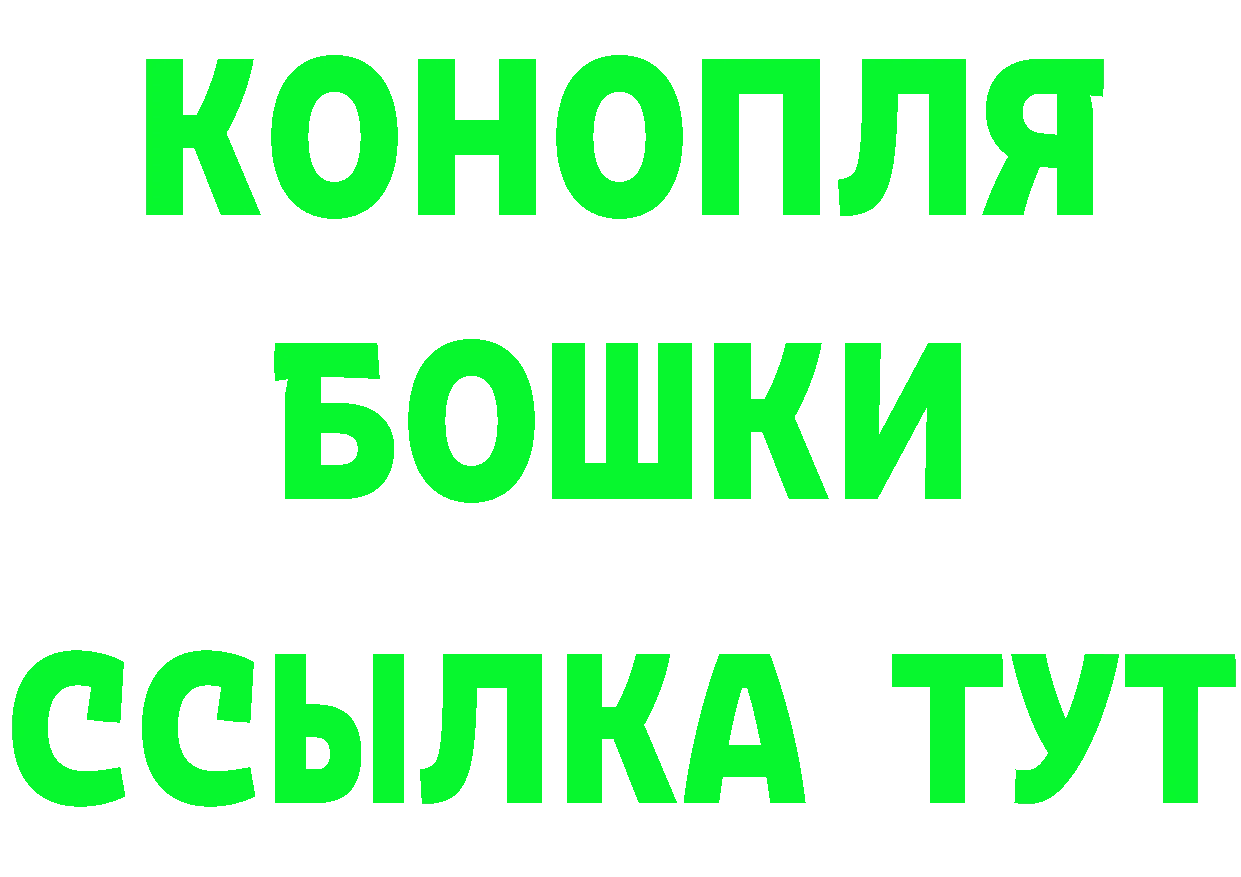 КОНОПЛЯ
БОШКИ
ССЫЛКА ТУТ